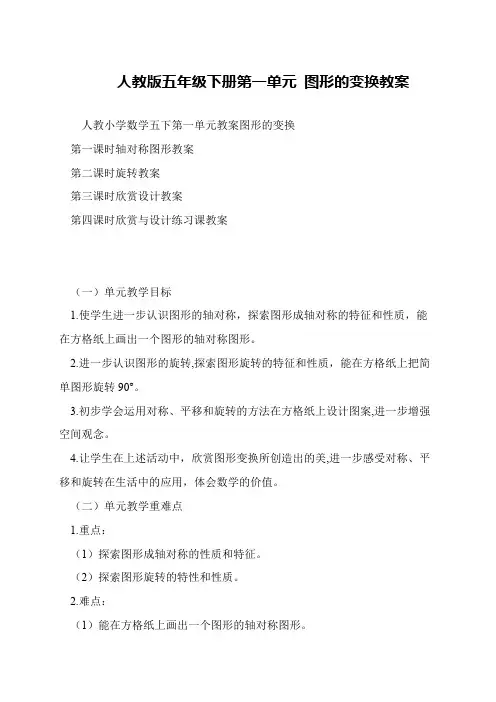 人教版五年级下册第一单元 图形的变换教案

人教小学数学五下第一单元教案图形的变换

第一课时轴对称图形教案

第二课时旋转教案

第三课时欣赏设计教案

第四课时欣赏与设计练习课教案

（一）单元教学目标

1.使学生进一步认识图形的轴对称，探索图形成轴对称的特征和性质，能在方格纸上画出一个图形的轴对称图形。

2.进一步认识图形的旋转,探索图形旋转的特征和性质，能在方格纸上把简单图形旋转 90°。

3.初步学会运用对称、平移和旋转的方法在方格纸上设计图案,进一步增强空间观念。

4.让学生在上述活动中，欣赏图形变换所创造出的美,进一步感受对称、平移和旋转在生活中的应用，体会数学的价值。

（二）单元教学重难点

1.重点：

（1）探索图形成轴对称的性质和特征。

（2）探索图形旋转的特性和性质。

2.难点：

（1）能在方格纸上画出一个图形的轴对称图形。